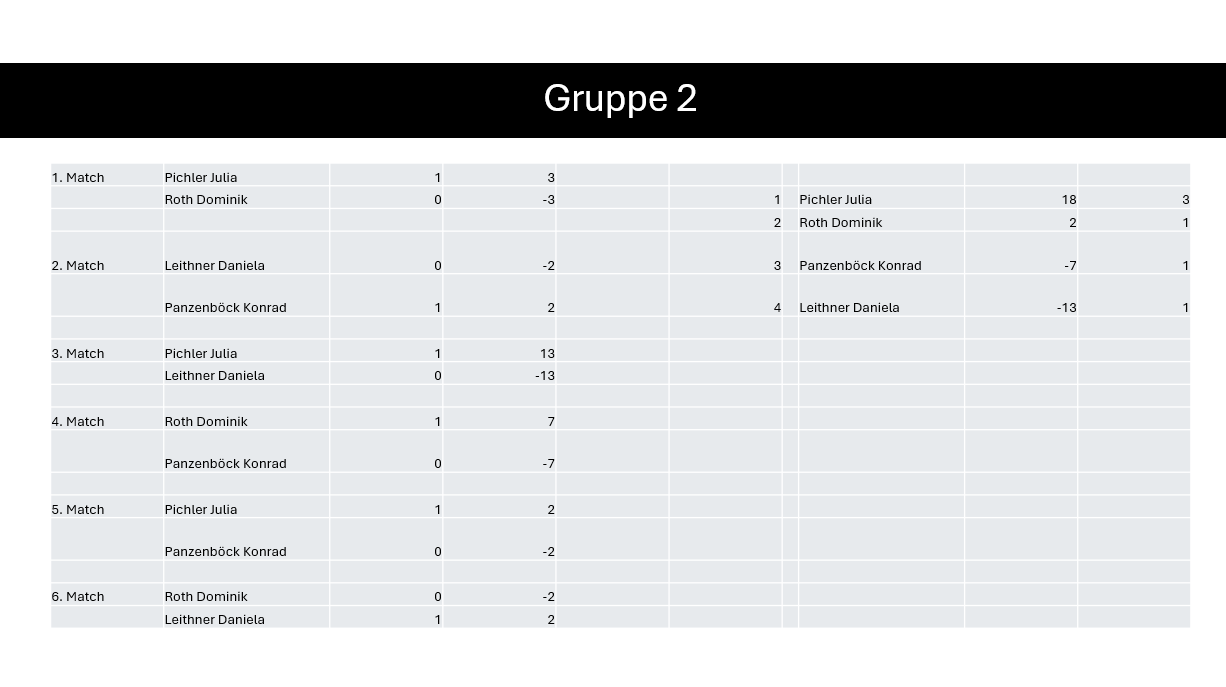 Gruppe 2

| | | | | | | | | |
|---|---|---|---|---|---|---|---|---|
| 1. Match | Pichler Julia | 1 | 3 | | | | | |
| | Roth Dominik | 0 | -3 | | 1 | Pichler Julia | 18 | 3 |
| | | | | | 2 | Roth Dominik | 2 | 1 |
| 2. Match | Leithner Daniela | 0 | -2 | | 3 | Panzenböck Konrad | -7 | 1 |
| | Panzenböck Konrad | 1 | 2 | | 4 | Leithner Daniela | -13 | 1 |
| | | | | | | | | |
| 3. Match | Pichler Julia | 1 | 13 | | | | | |
| | Leithner Daniela | 0 | -13 | | | | | |
| | | | | | | | | |
| 4. Match | Roth Dominik | 1 | 7 | | | | | |
| | Panzenböck Konrad | 0 | -7 | | | | | |
| | | | | | | | | |
| 5. Match | Pichler Julia | 1 | 2 | | | | | |
| | Panzenböck Konrad | 0 | -2 | | | | | |
| | | | | | | | | |
| 6. Match | Roth Dominik | 0 | -2 | | | | | |
| | Leithner Daniela | 1 | 2 | | | | | |